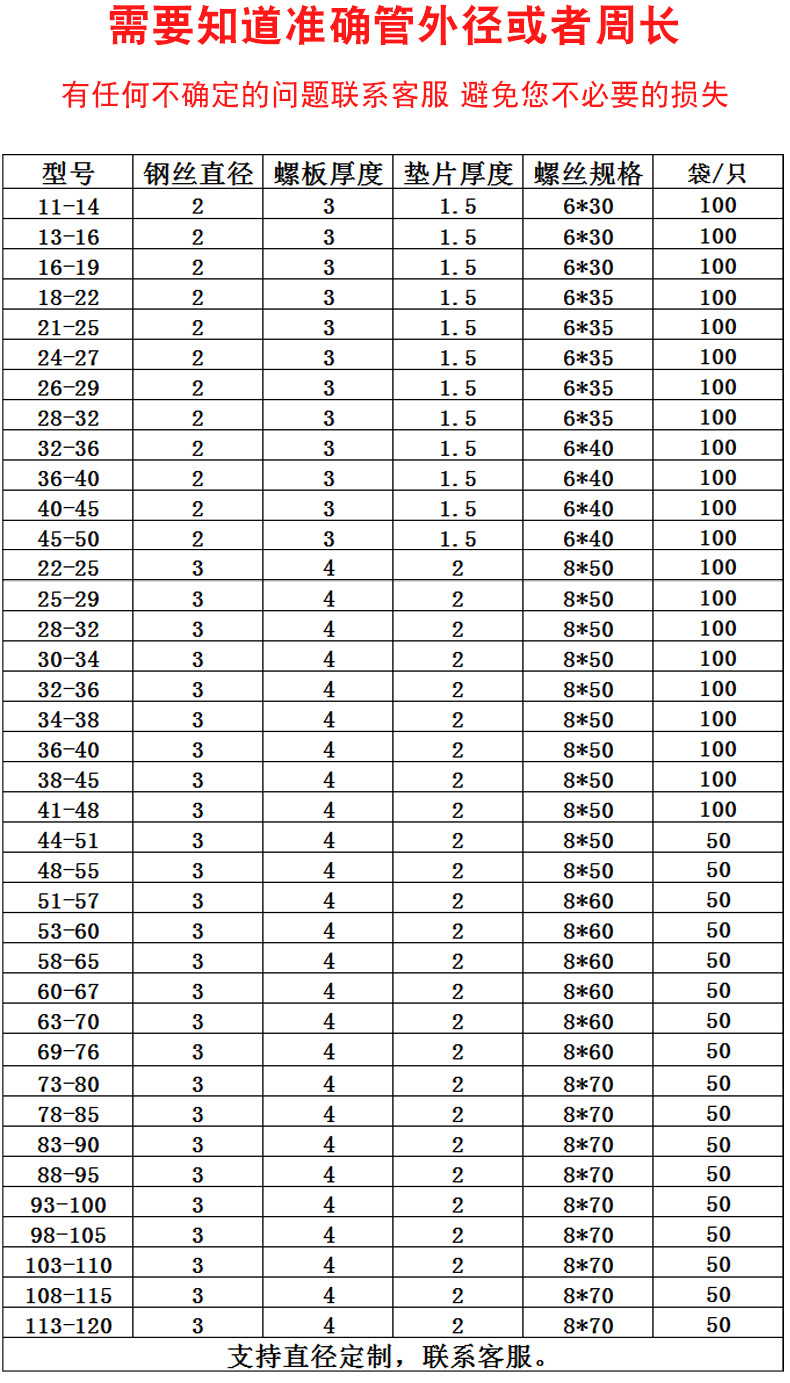 需要知道准确管外径或者周长

有任何不确定的问题联系客服 避免您不必要的损失

| 型号 | 钢丝直径 | 螺板厚度 | 垫片厚度 | 螺丝规格 | 袋/只 |
|---|---|---|---|---|---|
| 11-14 | 2 | 3 | 1.5 | 6*30 | 100 |
| 13-16 | 2 | 3 | 1.5 | 6*30 | 100 |
| 16-19 | 2 | 3 | 1.5 | 6*30 | 100 |
| 18-22 | 2 | 3 | 1.5 | 6*35 | 100 |
| 21-25 | 2 | 3 | 1.5 | 6*35 | 100 |
| 24-27 | 2 | 3 | 1.5 | 6*35 | 100 |
| 26-29 | 2 | 3 | 1.5 | 6*35 | 100 |
| 28-32 | 2 | 3 | 1.5 | 6*35 | 100 |
| 32-36 | 2 | 3 | 1.5 | 6*40 | 100 |
| 36-40 | 2 | 3 | 1.5 | 6*40 | 100 |
| 40-45 | 2 | 3 | 1.5 | 6*40 | 100 |
| 45-50 | 2 | 3 | 1.5 | 6*40 | 100 |
| 22-25 | 3 | 4 | 2 | 8*50 | 100 |
| 25-29 | 3 | 4 | 2 | 8*50 | 100 |
| 28-32 | 3 | 4 | 2 | 8*50 | 100 |
| 30-34 | 3 | 4 | 2 | 8*50 | 100 |
| 32-36 | 3 | 4 | 2 | 8*50 | 100 |
| 34-38 | 3 | 4 | 2 | 8*50 | 100 |
| 36-40 | 3 | 4 | 2 | 8*50 | 100 |
| 38-45 | 3 | 4 | 2 | 8*50 | 100 |
| 41-48 | 3 | 4 | 2 | 8*50 | 100 |
| 44-51 | 3 | 4 | 2 | 8*50 | 50 |
| 48-55 | 3 | 4 | 2 | 8*50 | 50 |
| 51-57 | 3 | 4 | 2 | 8*60 | 50 |
| 53-60 | 3 | 4 | 2 | 8*60 | 50 |
| 58-65 | 3 | 4 | 2 | 8*60 | 50 |
| 60-67 | 3 | 4 | 2 | 8*60 | 50 |
| 63-70 | 3 | 4 | 2 | 8*60 | 50 |
| 69-76 | 3 | 4 | 2 | 8*60 | 50 |
| 73-80 | 3 | 4 | 2 | 8*70 | 50 |
| 78-85 | 3 | 4 | 2 | 8*70 | 50 |
| 83-90 | 3 | 4 | 2 | 8*70 | 50 |
| 88-95 | 3 | 4 | 2 | 8*70 | 50 |
| 93-100 | 3 | 4 | 2 | 8*70 | 50 |
| 98-105 | 3 | 4 | 2 | 8*70 | 50 |
| 103-110 | 3 | 4 | 2 | 8*70 | 50 |
| 108-115 | 3 | 4 | 2 | 8*70 | 50 |
| 113-120 | 3 | 4 | 2 | 8*70 | 50 |

支持直径定制，联系客服。